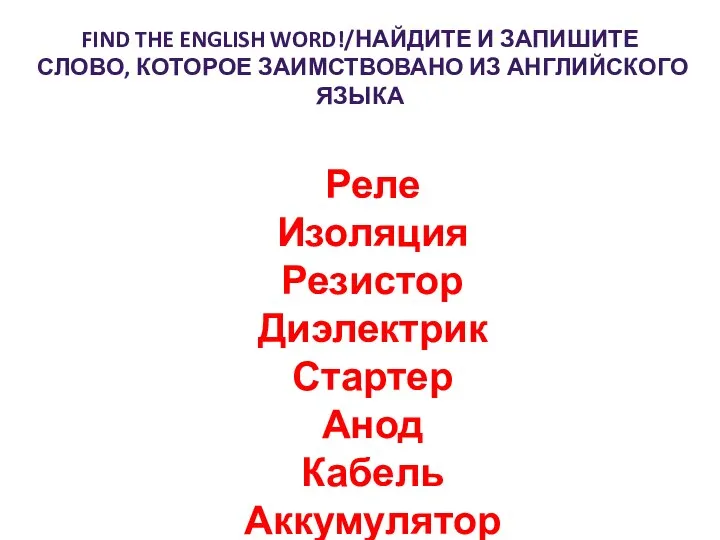 FIND THE ENGLISH WORD!/НАЙДИТЕ И ЗАПИШИТЕ СЛОВО, КОТОРОЕ ЗАИМСТВОВАНО ИЗ АНГЛИЙСКОГО ЯЗЫКА

Реле
Изоляция
Резистор
Диэлектрик
Стартер
Анод
Кабель
Аккумулятор